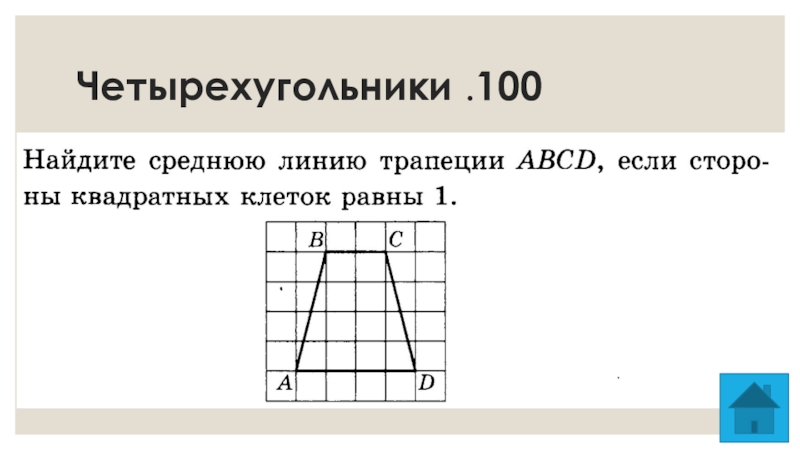 Четырехугольники .100

Найдите среднюю линию трапеции $ABCD$, если стороны квадратных клеток равны 1.

B C

A D